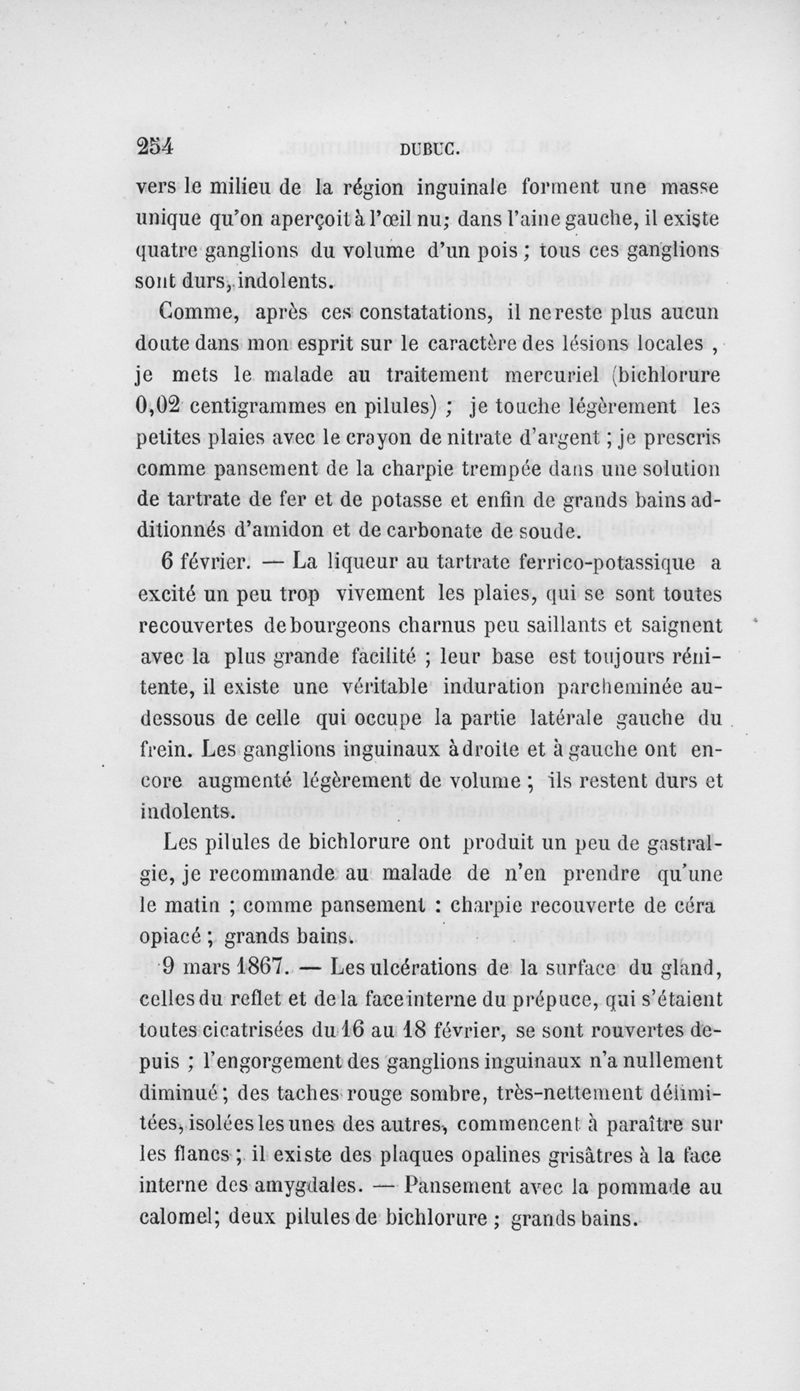 254 DUBUC.

vers le milieu de la région inguinale forment une masse unique qu'on aperçoit à l'œil nu; dans l'aine gauche, il existe quatre ganglions du volume d'un pois ; tous ces ganglions sont durs, indolents.

Comme, après ces constatations, il ne reste plus aucun doute dans mon esprit sur le caractère des lésions locales , je mets le malade au traitement mercuriel (bichlorure 0,02 centigrammes en pilules) ; je touche légèrement les petites plaies avec le crayon de nitrate d'argent ; je prescris comme pansement de la charpie trempée dans une solution de tartrate de fer et de potasse et enfin de grands bains additionnés d'amidon et de carbonate de soude.

6 février. — La liqueur au tartrate ferrico-potassique a excité un peu trop vivement les plaies, qui se sont toutes recouvertes de bourgeons charnus peu saillants et saignent avec la plus grande facilité ; leur base est toujours rénitente, il existe une véritable induration parcheminée au-dessous de celle qui occupe la partie latérale gauche du frein. Les ganglions inguinaux à droite et à gauche ont encore augmenté légèrement de volume ; ils restent durs et indolents.

Les pilules de bichlorure ont produit un peu de gastralgie, je recommande au malade de n'en prendre qu'une le matin ; comme pansement : charpie recouverte de céra opiacé ; grands bains.

9 mars 1867. — Les ulcérations de la surface du gland, celles du reflet et de la face interne du prépuce, qui s'étaient toutes cicatrisées du 16 au 18 février, se sont rouvertes depuis ; l'engorgement des ganglions inguinaux n'a nullement diminué ; des taches rouge sombre, très-nettement délimitées, isolées les unes des autres, commencent à paraître sur les flancs ; il existe des plaques opalines grisâtres à la face interne des amygdales. — Pansement avec la pommade au calomel; deux pilules de bichlorure ; grands bains.